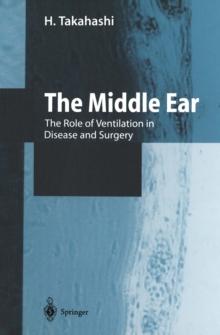 H. Takahashi

The Middle Ear

The Role of Ventilation in Disease and Surgery

Springer